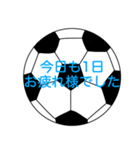 今日も1日
お疲れ様でした